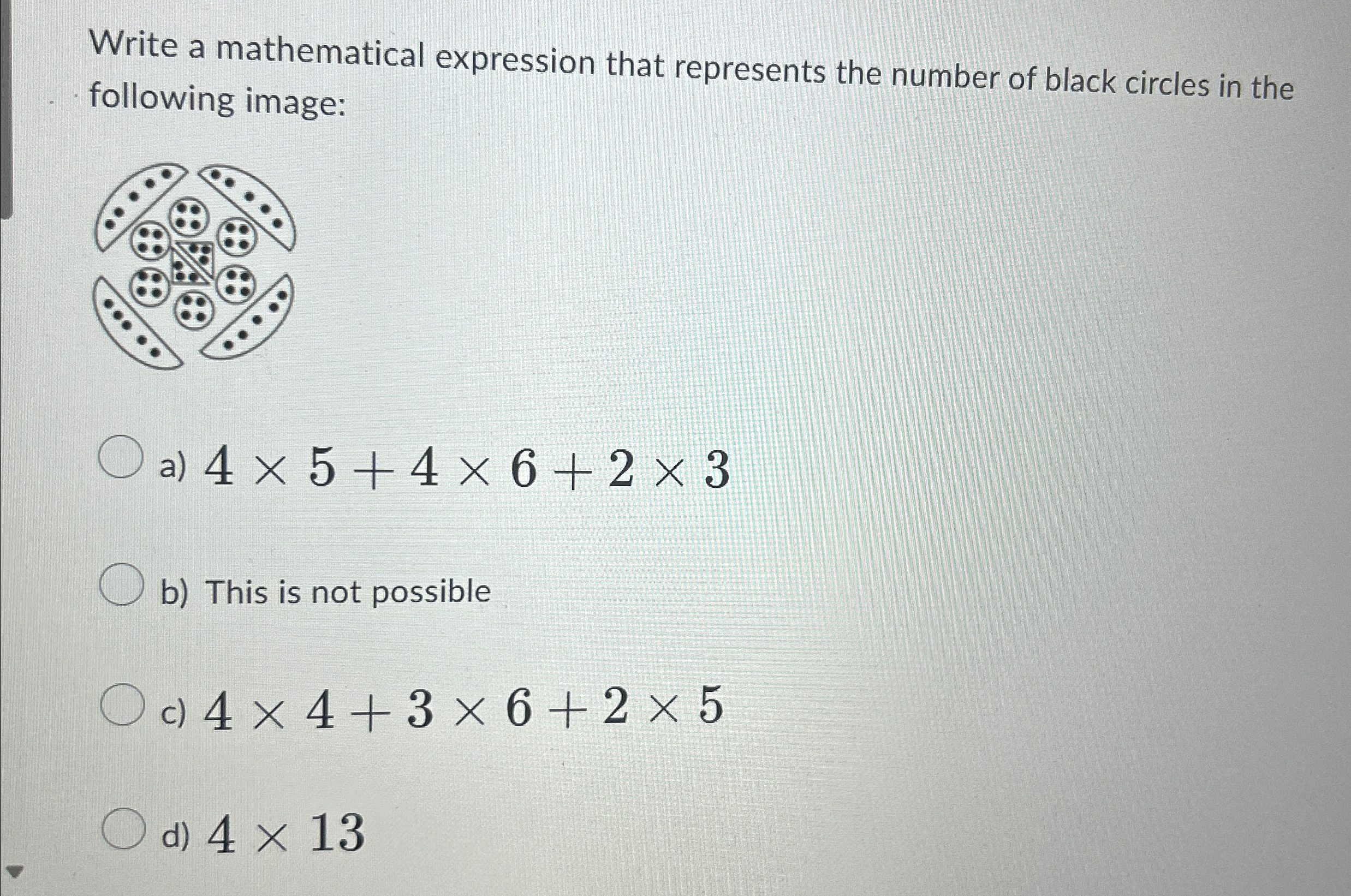 Write a mathematical expression that represents the number of black circles in the following image:

a) $4 \times 5 + 4 \times 6 + 2 \times 3$

b) This is not possible

c) $4 \times 4 + 3 \times 6 + 2 \times 5$

d) $4 \times 13$